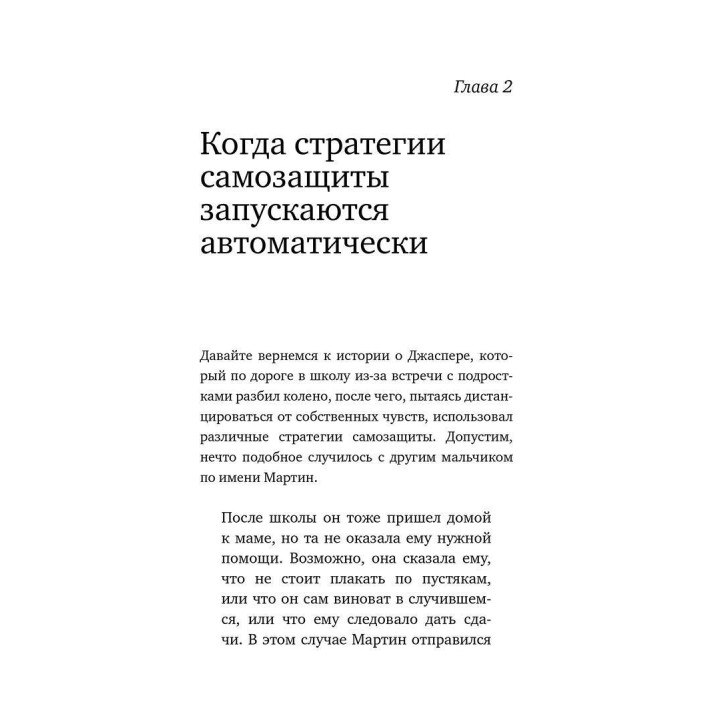 Глава 2

Когда стратегии самозащиты запускаются автоматически

Давайте вернемся к истории о Джаспере, который по дороге в школу из-за встречи с подростками разбил колено, после чего, пытаясь дистанцироваться от собственных чувств, использовал различные стратегии самозащиты. Допустим, нечто подобное случилось с другим мальчиком по имени Мартин.

После школы он тоже пришел домой к маме, но та не оказала ему нужной помощи. Возможно, она сказала ему, что не стоит плакать по пустякам, или что он сам виноват в случившемся, или что ему следовало дать сдачи. В этом случае Мартин отправился